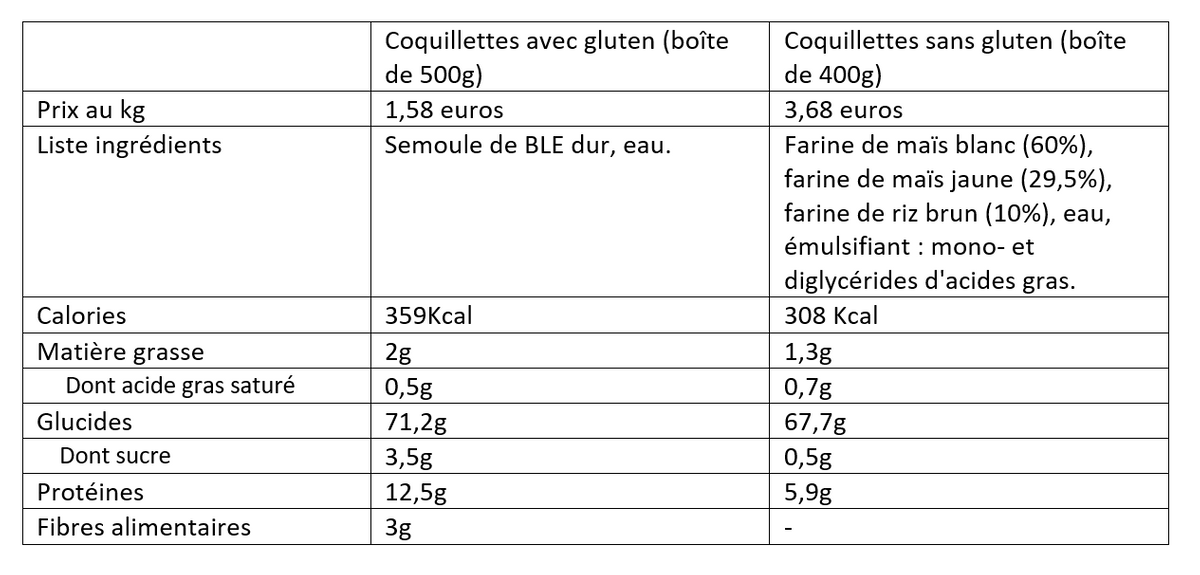 |  | Coquillettes avec gluten (boîte de 500g) | Coquillettes sans gluten (boîte de 400g) |
|---|---|---|
| Prix au kg | 1,58 euros | 3,68 euros |
| Liste ingrédients | Semoule de BLE dur, eau. | Farine de maïs blanc (60%), farine de maïs jaune (29,5%), farine de riz brun (10%), eau, émulsifiant : mono- et diglycérides d'acides gras. |
| Calories | 359Kcal | 308 Kcal |
| Matière grasse | 2g | 1,3g |
| Dont acide gras saturé | 0,5g | 0,7g |
| Glucides | 71,2g | 67,7g |
| Dont sucre | 3,5g | 0,5g |
| Protéines | 12,5g | 5,9g |
| Fibres alimentaires | 3g | - |